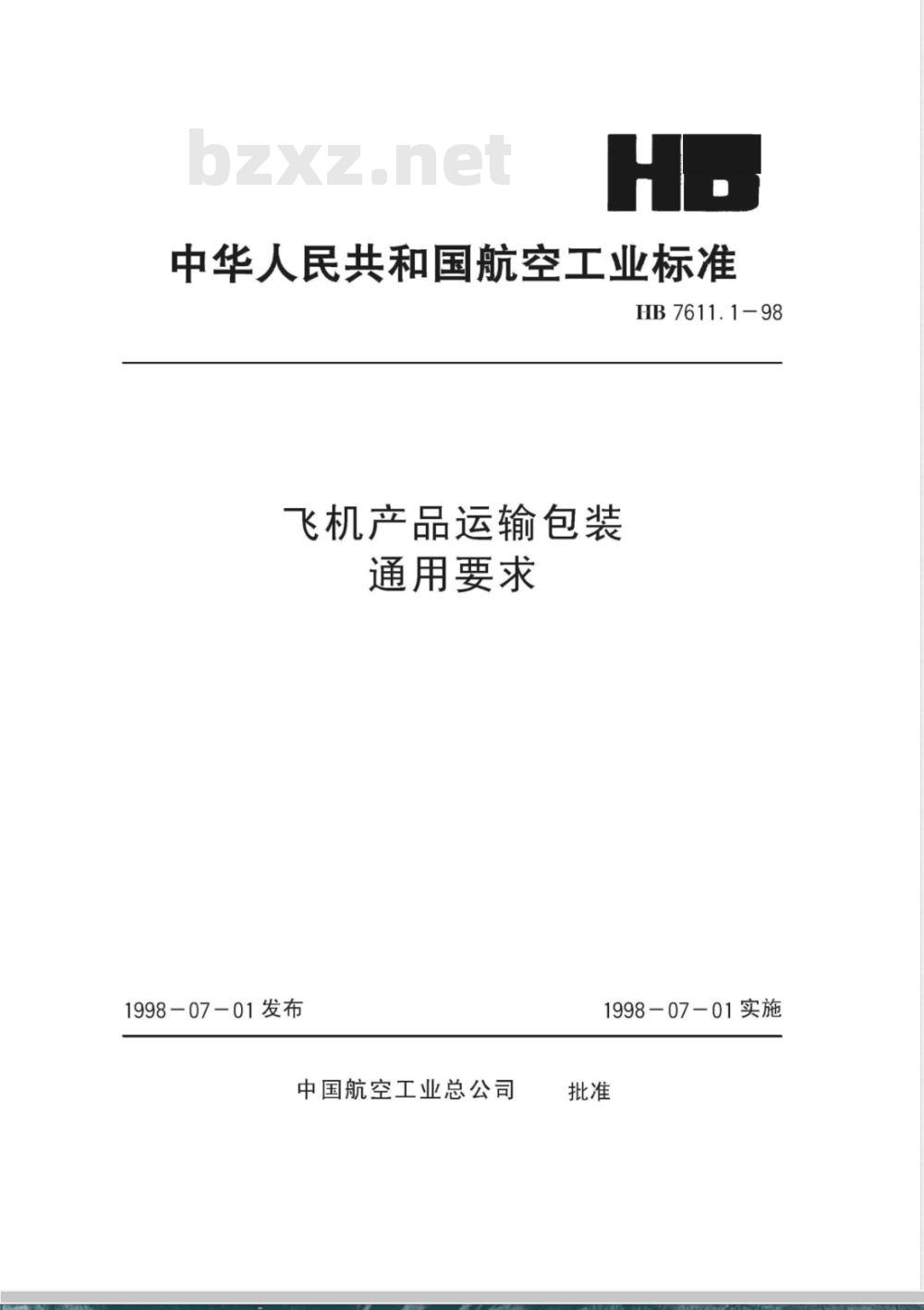 bzxz.net

HB

中华人民共和国航空工业标准

HB 7611.1－98

飞机产品运输包装
通用要求

1998－07－01 发布

1998－07－01 实施

中国航空工业总公司 批准